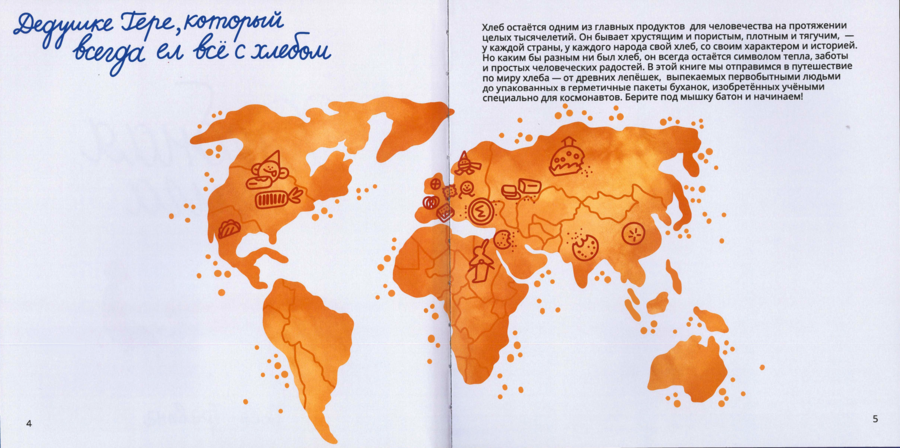 Дедушке Гере, который всегда ел всё с хлебом

Хлеб остаётся одним из главных продуктов для человечества на протяжении целых тысячелетий. Он бывает хрустящим и пористым, плотным и тягучим, — у каждой страны, у каждого народа свой хлеб, со своим характером и историей. Но каким бы разным ни был хлеб, он всегда остаётся символом тепла, заботы и простых человеческих радостей. В этой книге мы отправимся в путешествие по миру хлеба — от древних лепёшек, выпекаемых первобытными людьми до упакованных в герметичные пакеты буханок, изобретённых учёными специально для космонавтов. Берите под мышку батон и начинаем!

4

5